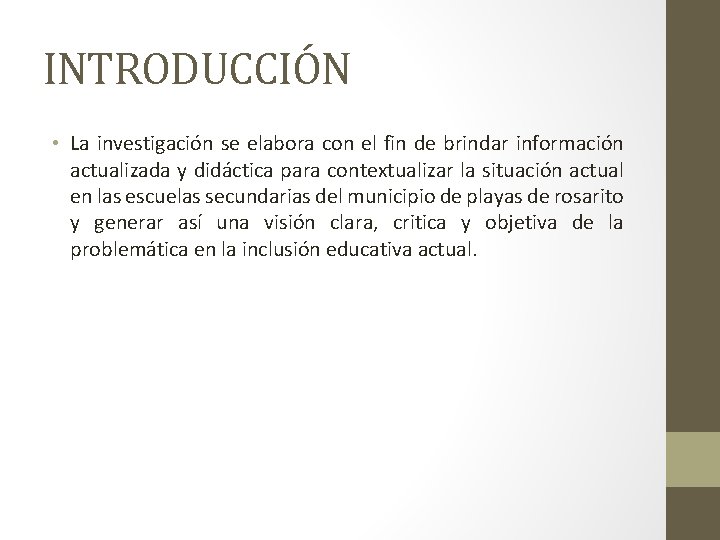 INTRODUCCIÓN

• La investigación se elabora con el fin de brindar información actualizada y didáctica para contextualizar la situación actual en las escuelas secundarias del municipio de playas de rosarito y generar así una visión clara, critica y objetiva de la problemática en la inclusión educativa actual.